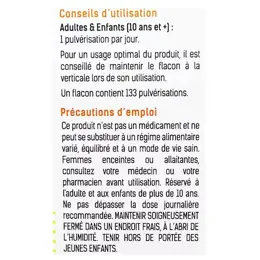 Conseils d'utilisation

Adultes & Enfants (10 ans et +) :
1 pulvérisation par jour.

Pour un usage optimal du produit, il est conseillé de maintenir le flacon à la verticale lors de son utilisation.

Un flacon contient 133 pulvérisations.

Précautions d'emploi

Ce produit n'est pas un médicament et ne peut se substituer à un régime alimentaire varié, équilibré et à un mode de vie sain. Femmes enceintes ou allaitantes, consultez votre médecin ou votre pharmacien avant utilisation. Réservé à l'adulte et aux enfants de plus de 10 ans. Ne pas dépasser la dose journalière recommandée. MAINTENIR SOIGNEUSEMENT FERMÉ DANS UN ENDROIT FRAIS, À L'ABRI DE L'HUMIDITÉ. TENIR HORS DE PORTÉE DES JEUNES ENFANTS.